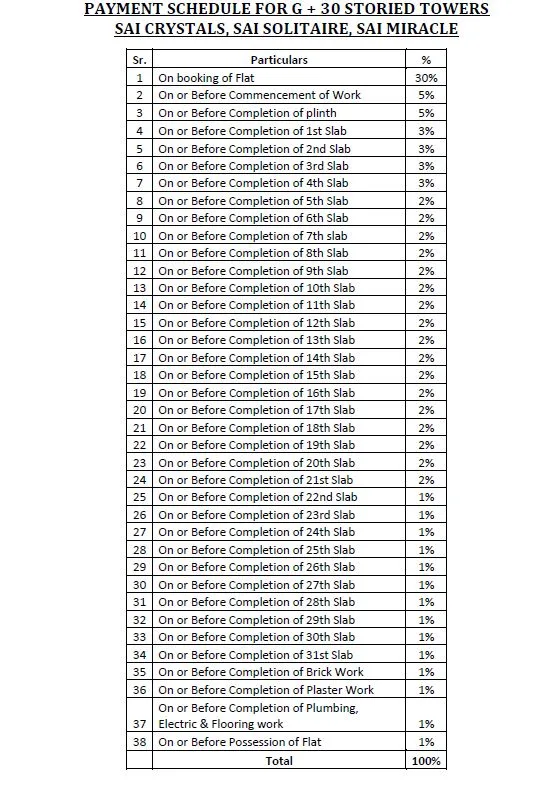 PAYMENT SCHEDULE FOR G + 30 STORIED TOWERS
SAI CRYSTALS, SAI SOLITAIRE, SAI MIRACLE

| Sr. | Particulars | % |
|---|---|---|
| 1 | On booking of Flat | 30% |
| 2 | On or Before Commencement of Work | 5% |
| 3 | On or Before Completion of plinth | 5% |
| 4 | On or Before Completion of 1st Slab | 3% |
| 5 | On or Before Completion of 2nd Slab | 3% |
| 6 | On or Before Completion of 3rd Slab | 3% |
| 7 | On or Before Completion of 4th Slab | 3% |
| 8 | On or Before Completion of 5th Slab | 2% |
| 9 | On or Before Completion of 6th Slab | 2% |
| 10 | On or Before Completion of 7th slab | 2% |
| 11 | On or Before Completion of 8th Slab | 2% |
| 12 | On or Before Completion of 9th Slab | 2% |
| 13 | On or Before Completion of 10th Slab | 2% |
| 14 | On or Before Completion of 11th Slab | 2% |
| 15 | On or Before Completion of 12th Slab | 2% |
| 16 | On or Before Completion of 13th Slab | 2% |
| 17 | On or Before Completion of 14th Slab | 2% |
| 18 | On or Before Completion of 15th Slab | 2% |
| 19 | On or Before Completion of 16th Slab | 2% |
| 20 | On or Before Completion of 17th Slab | 2% |
| 21 | On or Before Completion of 18th Slab | 2% |
| 22 | On or Before Completion of 19th Slab | 2% |
| 23 | On or Before Completion of 20th Slab | 2% |
| 24 | On or Before Completion of 21st Slab | 2% |
| 25 | On or Before Completion of 22nd Slab | 1% |
| 26 | On or Before Completion of 23rd Slab | 1% |
| 27 | On or Before Completion of 24th Slab | 1% |
| 28 | On or Before Completion of 25th Slab | 1% |
| 29 | On or Before Completion of 26th Slab | 1% |
| 30 | On or Before Completion of 27th Slab | 1% |
| 31 | On or Before Completion of 28th Slab | 1% |
| 32 | On or Before Completion of 29th Slab | 1% |
| 33 | On or Before Completion of 30th Slab | 1% |
| 34 | On or Before Completion of 31st Slab | 1% |
| 35 | On or Before Completion of Brick Work | 1% |
| 36 | On or Before Completion of Plaster Work | 1% |
| 37 | On or Before Completion of Plumbing, Electric & Flooring work | 1% |
| 38 | On or Before Possession of Flat | 1% |
| | Total | 100% |